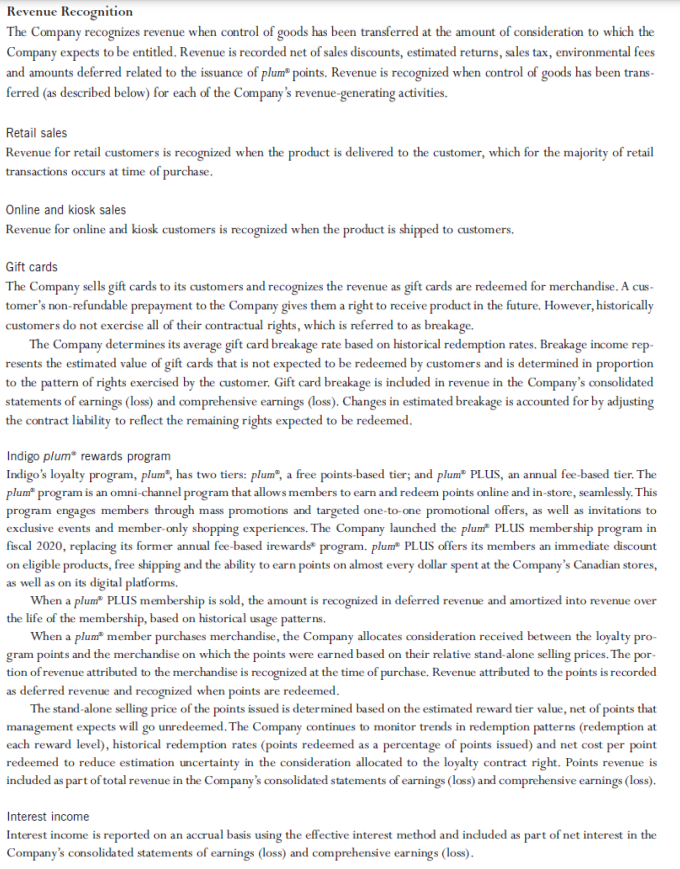 Revenue Recognition
The Company recognizes revenue when control of goods has been transferred at the amount of consideration to which the Company expects to be entitled. Revenue is recorded net of sales discounts, estimated returns, sales tax, environmental fees and amounts deferred related to the issuance of plum® points. Revenue is recognized when control of goods has been transferred (as described below) for each of the Company's revenue-generating activities.

Retail sales
Revenue for retail customers is recognized when the product is delivered to the customer, which for the majority of retail transactions occurs at time of purchase.

Online and kiosk sales
Revenue for online and kiosk customers is recognized when the product is shipped to customers.

Gift cards
The Company sells gift cards to its customers and recognizes the revenue as gift cards are redeemed for merchandise. A customer's non-refundable prepayment to the Company gives them a right to receive product in the future. However, historically customers do not exercise all of their contractual rights, which is referred to as breakage.

The Company determines its average gift card breakage rate based on historical redemption rates. Breakage income represents the estimated value of gift cards that is not expected to be redeemed by customers and is determined in proportion to the pattern of rights exercised by the customer. Gift card breakage is included in revenue in the Company's consolidated statements of earnings (loss) and comprehensive earnings (loss). Changes in estimated breakage is accounted for by adjusting the contract liability to reflect the remaining rights expected to be redeemed.

Indigo plum® rewards program
Indigo's loyalty program, plum®, has two tiers: plum®, a free points-based tier; and plum® PLUS, an annual fee-based tier. The plum® program is an omni-channel program that allows members to earn and redeem points online and in-store, seamlessly. This program engages members through mass promotions and targeted one-to-one promotional offers, as well as invitations to exclusive events and member-only shopping experiences. The Company launched the plum® PLUS membership program in fiscal 2020, replacing its former annual fee-based irewards® program. plum® PLUS offers its members an immediate discount on eligible products, free shipping and the ability to earn points on almost every dollar spent at the Company's Canadian stores, as well as on its digital platforms.

When a plum® PLUS membership is sold, the amount is recognized in deferred revenue and amortized into revenue over the life of the membership, based on historical usage patterns.

When a plum® member purchases merchandise, the Company allocates consideration received between the loyalty program points and the merchandise on which the points were earned based on their relative stand-alone selling prices. The portion of revenue attributed to the merchandise is recognized at the time of purchase. Revenue attributed to the points is recorded as deferred revenue and recognized when points are redeemed.

The stand-alone selling price of the points issued is determined based on the estimated reward tier value, net of points that management expects will go unredeemed. The Company continues to monitor trends in redemption patterns (redemption at each reward level), historical redemption rates (points redeemed as a percentage of points issued) and net cost per point redeemed to reduce estimation uncertainty in the consideration allocated to the loyalty contract right. Points revenue is included as part of total revenue in the Company's consolidated statements of earnings (loss) and comprehensive earnings (loss).

Interest income
Interest income is reported on an accrual basis using the effective interest method and included as part of net interest in the Company's consolidated statements of earnings (loss) and comprehensive earnings (loss).